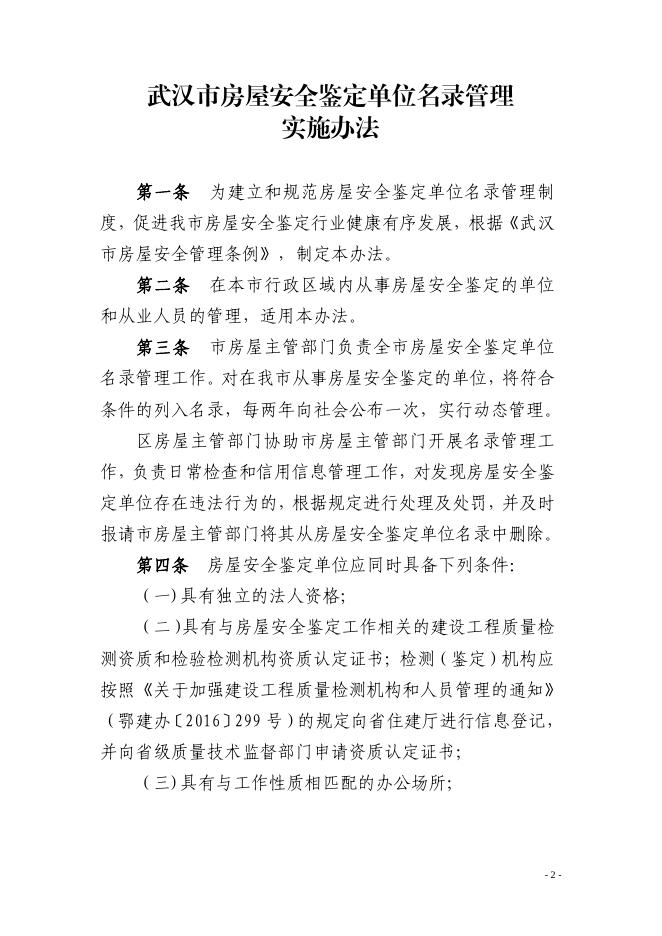 武汉市房屋安全鉴定单位名录管理
实施办法

第一条　为建立和规范房屋安全鉴定单位名录管理制度，促进我市房屋安全鉴定行业健康有序发展，根据《武汉市房屋安全管理条例》，制定本办法。

第二条　在本市行政区域内从事房屋安全鉴定的单位和从业人员的管理，适用本办法。

第三条　市房屋主管部门负责全市房屋安全鉴定单位名录管理工作。对在我市从事房屋安全鉴定的单位，将符合条件的列入名录，每两年向社会公布一次，实行动态管理。

区房屋主管部门协助市房屋主管部门开展名录管理工作，负责日常检查和信用信息管理工作，对发现房屋安全鉴定单位存在违法行为的，根据规定进行处理及处罚，并及时报请市房屋主管部门将其从房屋安全鉴定单位名录中删除。

第四条　房屋安全鉴定单位应同时具备下列条件：

（一）具有独立的法人资格；

（二）具有与房屋安全鉴定工作相关的建设工程质量检测资质和检验检测机构资质认定证书；检测（鉴定）机构应按照《关于加强建设工程质量检测机构和人员管理的通知》（鄂建办〔2016〕299号）的规定向省住建厅进行信息登记，并向省级质量技术监督部门申请资质认定证书；

（三）具有与工作性质相匹配的办公场所；

- 2 -